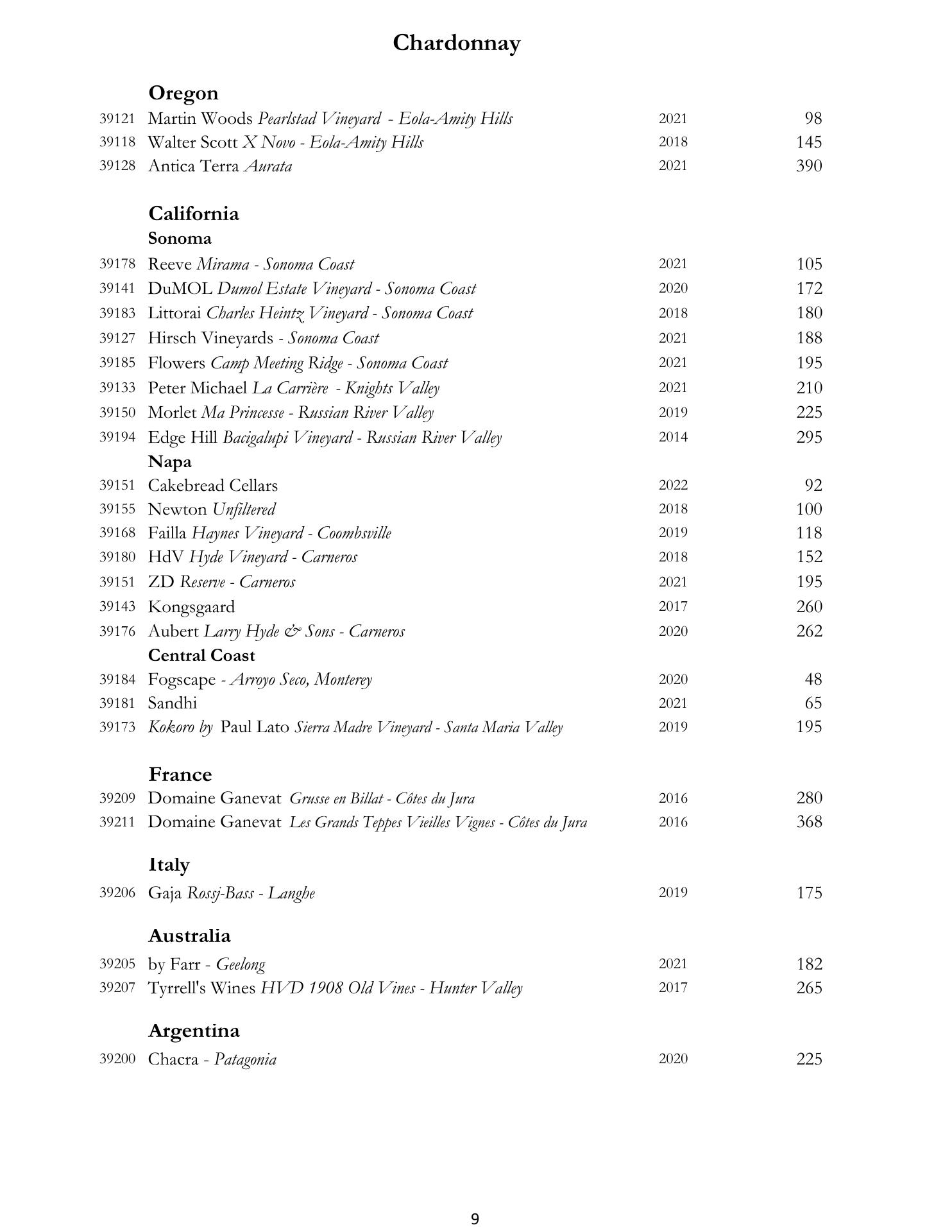 Chardonnay

Oregon
39121 Martin Woods Pearlstad Vineyard - Eola-Amity Hills 2021 98
39118 Walter Scott X Novo - Eola-Amity Hills 2018 145
39128 Antica Terra Aurata 2021 390

California
Sonoma
39178 Reeve Mirama - Sonoma Coast 2021 105
39141 DuMOL Dumol Estate Vineyard - Sonoma Coast 2020 172
39183 Littorai Charles Heintz Vineyard - Sonoma Coast 2018 180
39127 Hirsch Vineyards - Sonoma Coast 2021 188
39185 Flowers Camp Meeting Ridge - Sonoma Coast 2021 195
39133 Peter Michael La Carrière - Knights Valley 2021 210
39150 Morlet Ma Princesse - Russian River Valley 2019 225
39194 Edge Hill Bacigalupi Vineyard - Russian River Valley 2014 295
Napa
39151 Cakebread Cellars 2022 92
39155 Newton Unfiltered 2018 100
39168 Failla Haynes Vineyard - Coombsville 2019 118
39180 HdV Hyde Vineyard - Carneros 2018 152
39151 ZD Reserve - Carneros 2021 195
39143 Kongsgaard 2017 260
39176 Aubert Larry Hyde & Sons - Carneros 2020 262
Central Coast
39184 Fogscape - Arroyo Seco, Monterey 2020 48
39181 Sandhi 2021 65
39173 Kokoro by Paul Lato Sierra Madre Vineyard - Santa Maria Valley 2019 195

France
39209 Domaine Ganevat Grusse en Billat - Côtes du Jura 2016 280
39211 Domaine Ganevat Les Grands Teppes Vieilles Vignes - Côtes du Jura 2016 368

Italy
39206 Gaja Rossj-Bass - Langhe 2019 175

Australia
39205 by Farr - Geelong 2021 182
39207 Tyrrell's Wines HVD 1908 Old Vines - Hunter Valley 2017 265

Argentina
39200 Chacra - Patagonia 2020 225

9